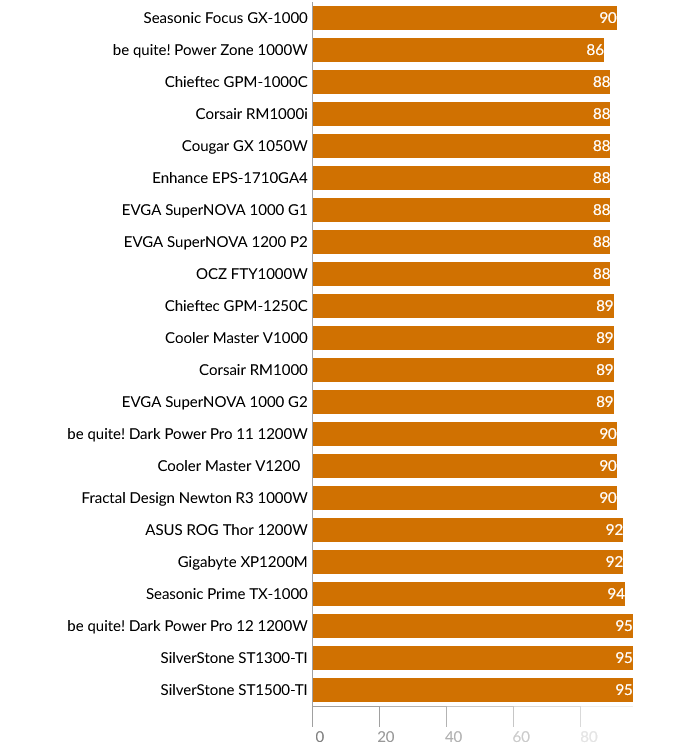 Seasonic Focus GX-1000 90
be quite! Power Zone 1000W 86
Chieftec GPM-1000C 88
Corsair RM1000i 88
Cougar GX 1050W 88
Enhance EPS-1710GA4 88
EVGA SuperNOVA 1000 G1 88
EVGA SuperNOVA 1200 P2 88
OCZ FTY1000W 88
Chieftec GPM-1250C 89
Cooler Master V1000 89
Corsair RM1000 89
EVGA SuperNOVA 1000 G2 89
be quite! Dark Power Pro 11 1200W 90
Cooler Master V1200 90
Fractal Design Newton R3 1000W 90
ASUS ROG Thor 1200W 92
Gigabyte XP1200M 92
Seasonic Prime TX-1000 94
be quite! Dark Power Pro 12 1200W 95
SilverStone ST1300-TI 95
SilverStone ST1500-TI 95

0 20 40 60 80